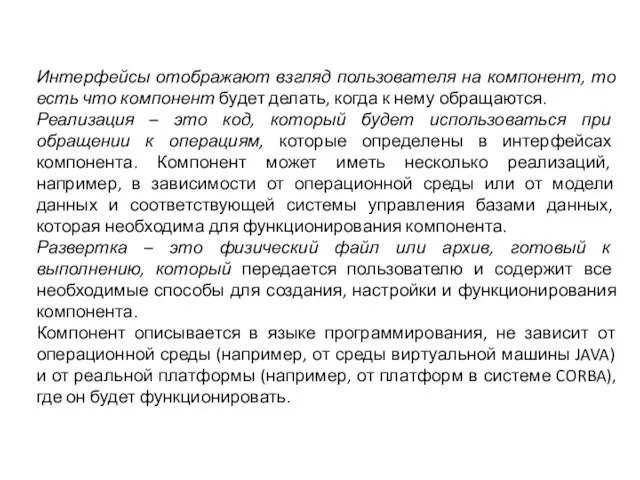 Интерфейсы отображают взгляд пользователя на компонент, то есть что компонент будет делать, когда к нему обращаются.
Реализация – это код, который будет использоваться при обращении к операциям, которые определены в интерфейсах компонента. Компонент может иметь несколько реализаций, например, в зависимости от операционной среды или от модели данных и соответствующей системы управления базами данных, которая необходима для функционирования компонента.
Развертка – это физический файл или архив, готовый к выполнению, который передается пользователю и содержит все необходимые способы для создания, настройки и функционирования компонента.
Компонент описывается в языке программирования, не зависит от операционной среды (например, от среды виртуальной машины JAVA) и от реальной платформы (например, от платформ в системе CORBA), где он будет функционировать.